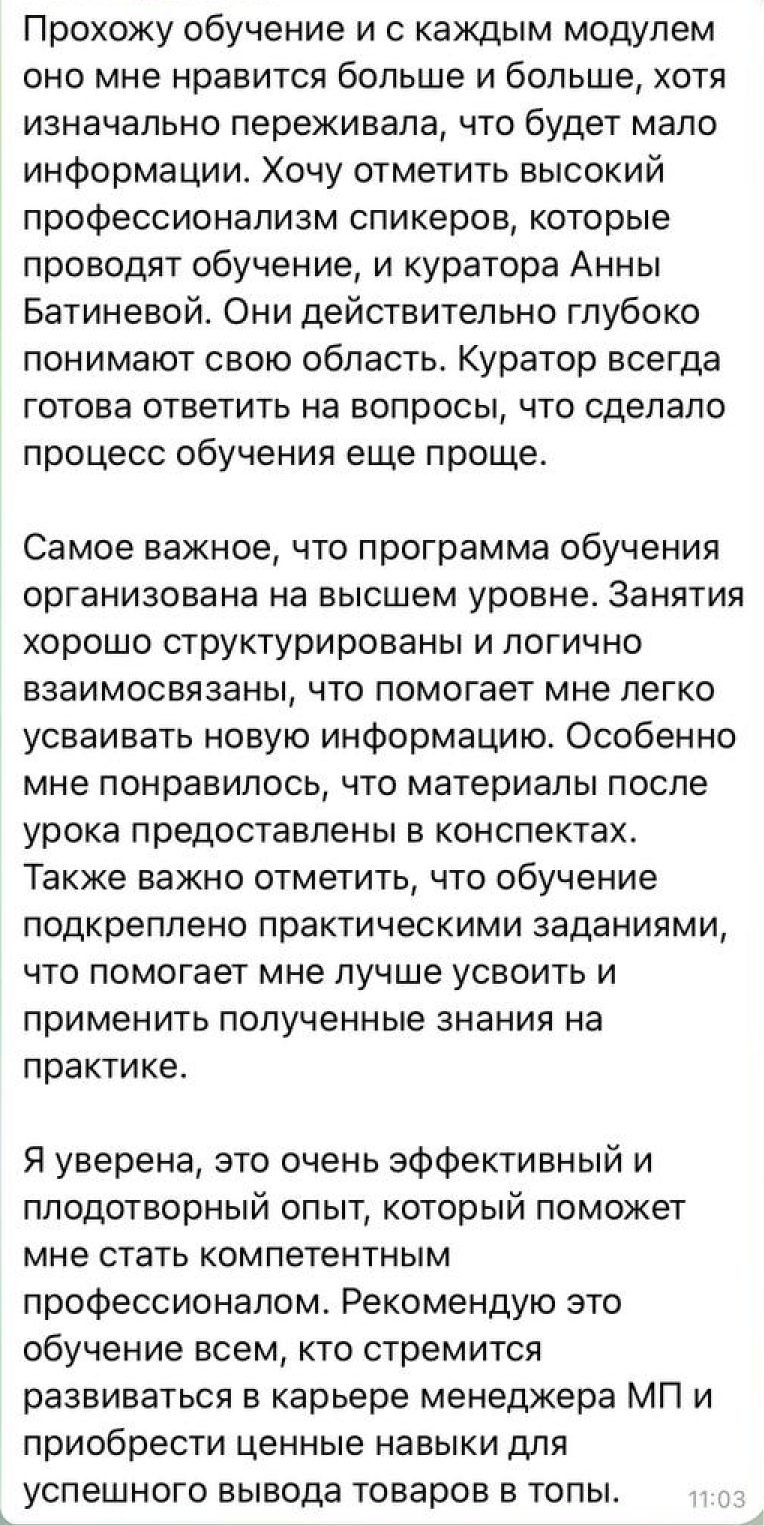 Прохожу обучение и с каждым модулем оно мне нравится больше и больше, хотя изначально переживала, что будет мало информации. Хочу отметить высокий профессионализм спикеров, которые проводят обучение, и куратора Анны Батиневой. Они действительно глубоко понимают свою область. Куратор всегда готова ответить на вопросы, что сделало процесс обучения еще проще.

Самое важное, что программа обучения организована на высшем уровне. Занятия хорошо структурированы и логично взаимосвязаны, что помогает мне легко усваивать новую информацию. Особенно мне понравилось, что материалы после урока предоставлены в конспектах. Также важно отметить, что обучение подкреплено практическими заданиями, что помогает мне лучше усвоить и применить полученные знания на практике.

Я уверена, это очень эффективный и плодотворный опыт, который поможет мне стать компетентным профессионалом. Рекомендую это обучение всем, кто стремится развиваться в карьере менеджера МП и приобрести ценные навыки для успешного вывода товаров в топы.

11:03